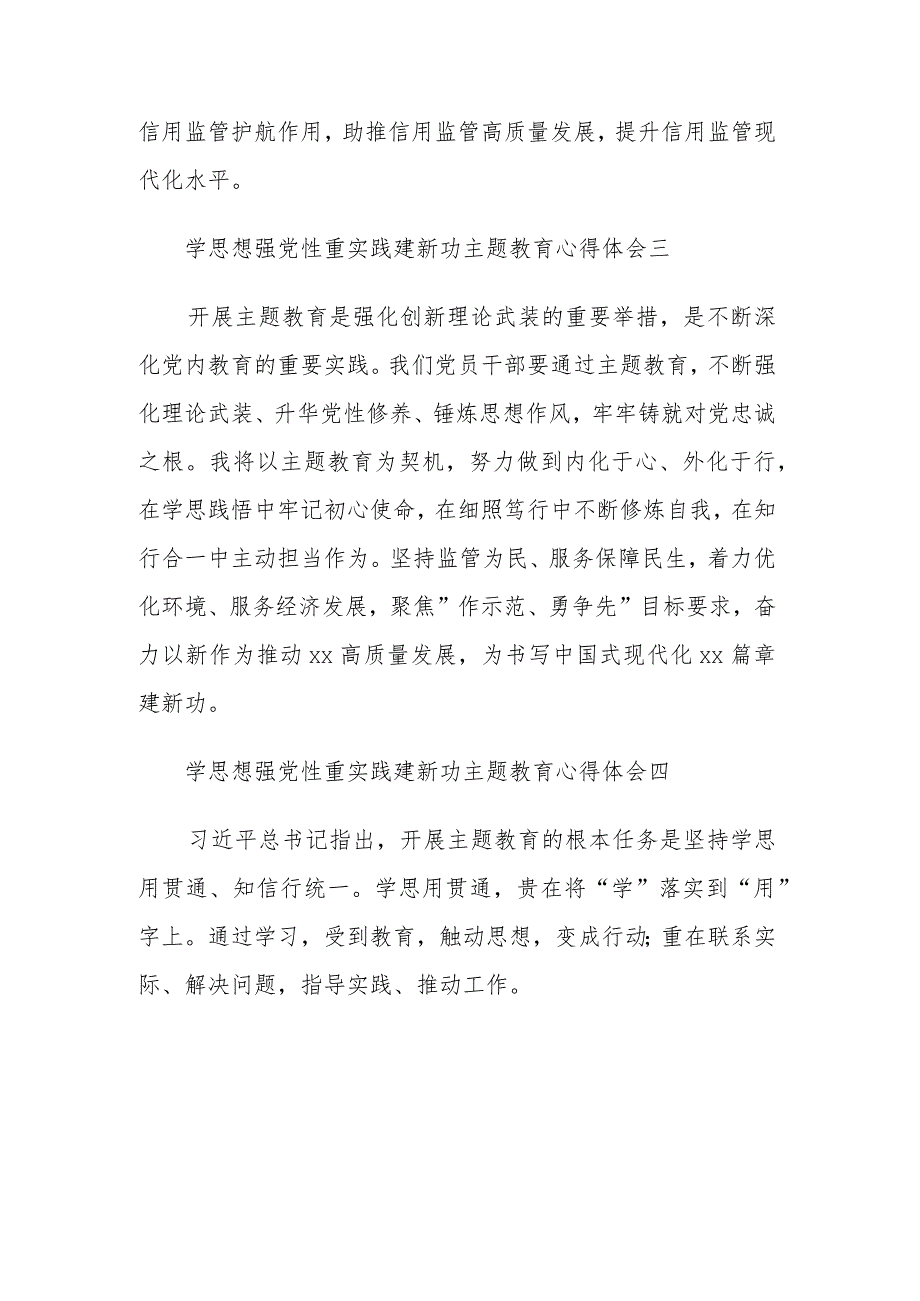 信用监管护航作用，助推信用监管高质量发展，提升信用监管现代化水平。

学思想强党性重实践建新功主题教育心得体会三

开展主题教育是强化创新理论武装的重要举措，是不断深化党内教育的重要实践。我们党员干部要通过主题教育，不断强化理论武装、升华党性修养、锤炼思想作风，牢牢铸就对党忠诚之根。我将以主题教育为契机，努力做到内化于心、外化于行，在学思践悟中牢记初心使命，在细照笃行中不断修炼自我，在知行合一中主动担当作为。坚持监管为民、服务保障民生，着力优化环境、服务经济发展，聚焦”作示范、勇争先”目标要求，奋力以新作为推动xx高质量发展，为书写中国式现代化xx篇章建新功。

学思想强党性重实践建新功主题教育心得体会四

习近平总书记指出，开展主题教育的根本任务是坚持学思用贯通、知信行统一。学思用贯通，贵在将“学”落实到“用”字上。通过学习，受到教育，触动思想，变成行动;重在联系实际、解决问题，指导实践、推动工作。